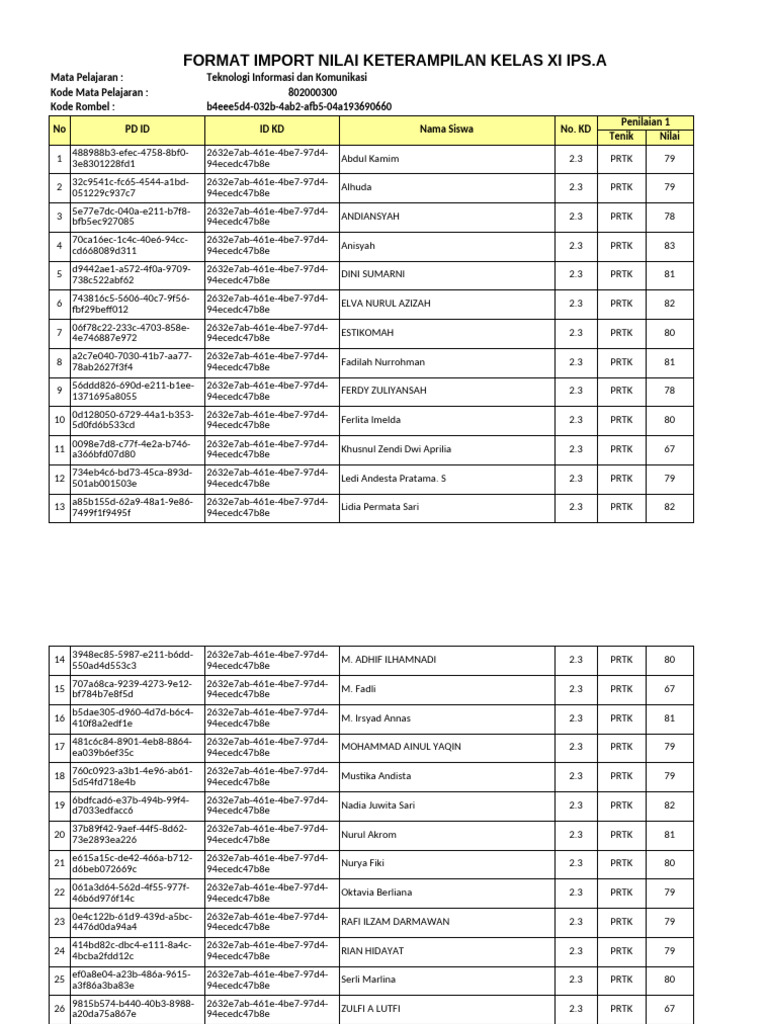 FORMAT IMPORT NILAI KETERAMPILAN KELAS XI IPS.A

Mata Pelajaran : Teknologi Informasi dan Komunikasi
Kode Mata Pelajaran : 802000300
Kode Rombel : b4eee5d4-032b-4ab2-afb5-04a193690660

| No | PD ID | ID KD | Nama Siswa | No. KD | Penilaian 1 Tenik | Penilaian 1 Nilai |
|---|---|---|---|---|---|---|
| 1 | 488988b3-efec-4758-8bf0-3e8301228fd1 | 2632e7ab-461e-4be7-97d4-94ecedc47b8e | Abdul Kamim | 2.3 | PRTK | 79 |
| 2 | 32c9541c-fc65-4544-a1bd-051229c937c7 | 2632e7ab-461e-4be7-97d4-94ecedc47b8e | Alhuda | 2.3 | PRTK | 79 |
| 3 | 5e77e7dc-040a-e211-b7f8-bfb5ec927085 | 2632e7ab-461e-4be7-97d4-94ecedc47b8e | ANDIANSYAH | 2.3 | PRTK | 78 |
| 4 | 70ca16ec-1c4c-40e6-94cc-cd668089d311 | 2632e7ab-461e-4be7-97d4-94ecedc47b8e | Anisyah | 2.3 | PRTK | 83 |
| 5 | d9442ae1-a572-4f0a-9709-738c522abf62 | 2632e7ab-461e-4be7-97d4-94ecedc47b8e | DINI SUMARNI | 2.3 | PRTK | 81 |
| 6 | 743816c5-5606-40c7-9f56-fbf29beff012 | 2632e7ab-461e-4be7-97d4-94ecedc47b8e | ELVA NURUL AZIZAH | 2.3 | PRTK | 82 |
| 7 | 06f78c22-233c-4703-858e-4e746887e972 | 2632e7ab-461e-4be7-97d4-94ecedc47b8e | ESTIKOMAH | 2.3 | PRTK | 80 |
| 8 | a2c7e040-7030-41b7-aa77-78ab2627f3f4 | 2632e7ab-461e-4be7-97d4-94ecedc47b8e | Fadilah Nurrohman | 2.3 | PRTK | 81 |
| 9 | 56ddd826-690d-e211-b1ee-1371695a8055 | 2632e7ab-461e-4be7-97d4-94ecedc47b8e | FERDY ZULIYANSAH | 2.3 | PRTK | 78 |
| 10 | 0d128050-6729-44a1-b353-5d0fd6b533cd | 2632e7ab-461e-4be7-97d4-94ecedc47b8e | Ferlita Imelda | 2.3 | PRTK | 80 |
| 11 | 0098e7d8-c77f-4e2a-b746-a366bfd07d80 | 2632e7ab-461e-4be7-97d4-94ecedc47b8e | Khusnul Zendi Dwi Aprilia | 2.3 | PRTK | 67 |
| 12 | 734eb4c6-bd73-45ca-893d-501ab001503e | 2632e7ab-461e-4be7-97d4-94ecedc47b8e | Ledi Andesta Pratama. S | 2.3 | PRTK | 79 |
| 13 | a85b155d-62a9-48a1-9e86-7499f1f9495f | 2632e7ab-461e-4be7-97d4-94ecedc47b8e | Lidia Permata Sari | 2.3 | PRTK | 82 |

| | | | | | | |
|---|---|---|---|---|---|---|
| 14 | 3948ec85-5987-e211-b6dd-550ad4d553c3 | 2632e7ab-461e-4be7-97d4-94ecedc47b8e | M. ADHIF ILHAMNADI | 2.3 | PRTK | 80 |
| 15 | 707a68ca-9239-4273-9e12-bf784b7e8f5d | 2632e7ab-461e-4be7-97d4-94ecedc47b8e | M. Fadli | 2.3 | PRTK | 67 |
| 16 | b5dae305-d960-4d7d-b6c4-410f8a2edf1e | 2632e7ab-461e-4be7-97d4-94ecedc47b8e | M. Irsyad Annas | 2.3 | PRTK | 81 |
| 17 | 481c6c84-8901-4eb8-8864-ea039b6ef35c | 2632e7ab-461e-4be7-97d4-94ecedc47b8e | MOHAMMAD AINUL YAQIN | 2.3 | PRTK | 79 |
| 18 | 760c0923-a3b1-4e96-ab61-5d54fd718e4b | 2632e7ab-461e-4be7-97d4-94ecedc47b8e | Mustika Andista | 2.3 | PRTK | 79 |
| 19 | 6bdfcad6-e37b-494b-99f4-d7033edfacc6 | 2632e7ab-461e-4be7-97d4-94ecedc47b8e | Nadia Juwita Sari | 2.3 | PRTK | 82 |
| 20 | 37b89f42-9aef-44f5-8d62-73e2893ea226 | 2632e7ab-461e-4be7-97d4-94ecedc47b8e | Nurul Akrom | 2.3 | PRTK | 81 |
| 21 | e615a15c-de42-466a-b712-d6beb072669c | 2632e7ab-461e-4be7-97d4-94ecedc47b8e | Nurya Fiki | 2.3 | PRTK | 80 |
| 22 | 061a3d64-562d-4f55-977f-46b6d976f14c | 2632e7ab-461e-4be7-97d4-94ecedc47b8e | Oktavia Berliana | 2.3 | PRTK | 79 |
| 23 | 0e4c122b-61d9-439d-a5bc-4476d0da94a4 | 2632e7ab-461e-4be7-97d4-94ecedc47b8e | RAFI ILZAM DARMAWAN | 2.3 | PRTK | 79 |
| 24 | 414bd82c-dbc4-e111-8a4c-4bcba2fdd12c | 2632e7ab-461e-4be7-97d4-94ecedc47b8e | RIAN HIDAYAT | 2.3 | PRTK | 79 |
| 25 | ef0a8e04-a23b-486a-9615-a3f86a3ba83e | 2632e7ab-461e-4be7-97d4-94ecedc47b8e | Serli Marlina | 2.3 | PRTK | 80 |
| 26 | 9815b574-b440-40b3-8988-a20da75a867e | 2632e7ab-461e-4be7-97d4-94ecedc47b8e | ZULFI A LUTFI | 2.3 | PRTK | 67 |